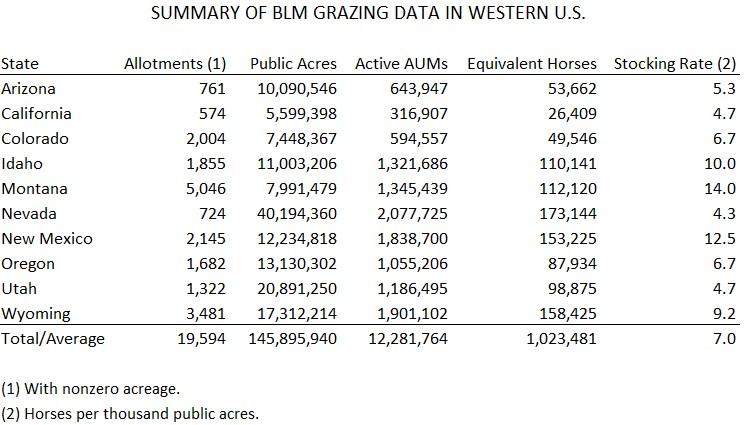 SUMMARY OF BLM GRAZING DATA IN WESTERN U.S.

| State | Allotments (1) | Public Acres | Active AUMs | Equivalent Horses | Stocking Rate (2) |
|---|---|---|---|---|---|
| Arizona | 761 | 10,090,546 | 643,947 | 53,662 | 5.3 |
| California | 574 | 5,599,398 | 316,907 | 26,409 | 4.7 |
| Colorado | 2,004 | 7,448,367 | 594,557 | 49,546 | 6.7 |
| Idaho | 1,855 | 11,003,206 | 1,321,686 | 110,141 | 10.0 |
| Montana | 5,046 | 7,991,479 | 1,345,439 | 112,120 | 14.0 |
| Nevada | 724 | 40,194,360 | 2,077,725 | 173,144 | 4.3 |
| New Mexico | 2,145 | 12,234,818 | 1,838,700 | 153,225 | 12.5 |
| Oregon | 1,682 | 13,130,302 | 1,055,206 | 87,934 | 6.7 |
| Utah | 1,322 | 20,891,250 | 1,186,495 | 98,875 | 4.7 |
| Wyoming | 3,481 | 17,312,214 | 1,901,102 | 158,425 | 9.2 |
| Total/Average | 19,594 | 145,895,940 | 12,281,764 | 1,023,481 | 7.0 |

(1) With nonzero acreage.

(2) Horses per thousand public acres.